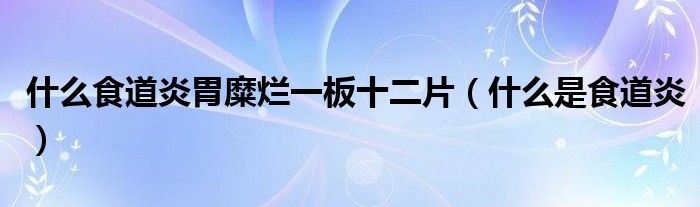 什么食道炎胃糜烂一板十二片（什么是食道炎）